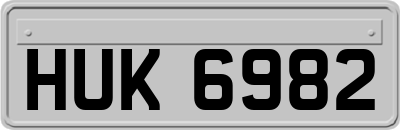 HUK 6982